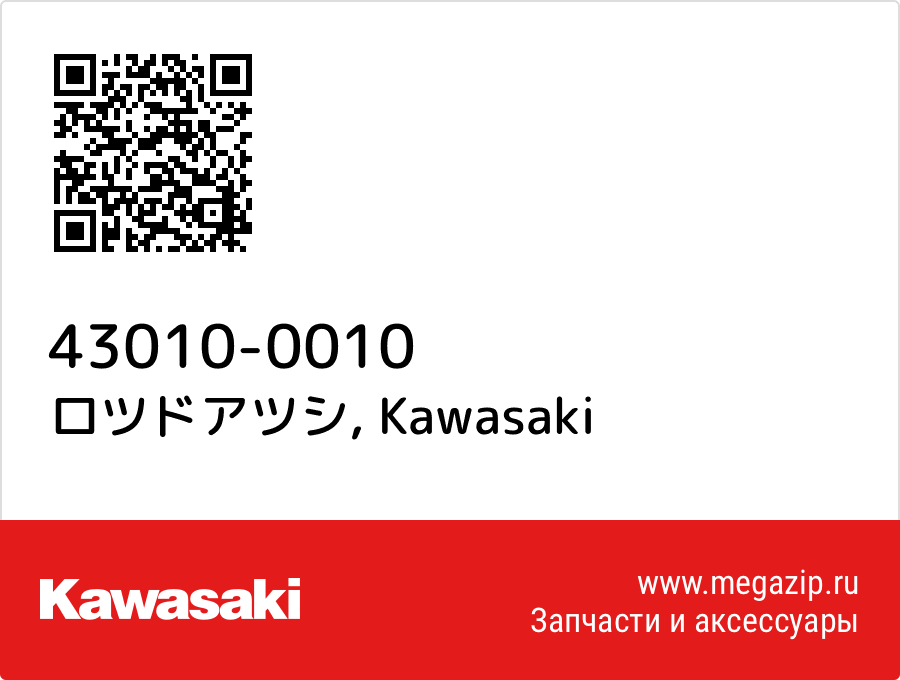 43010-0010
ロツドアツシ, Kawasaki

Kawasaki

www.megazip.ru
Запчасти и аксессуары